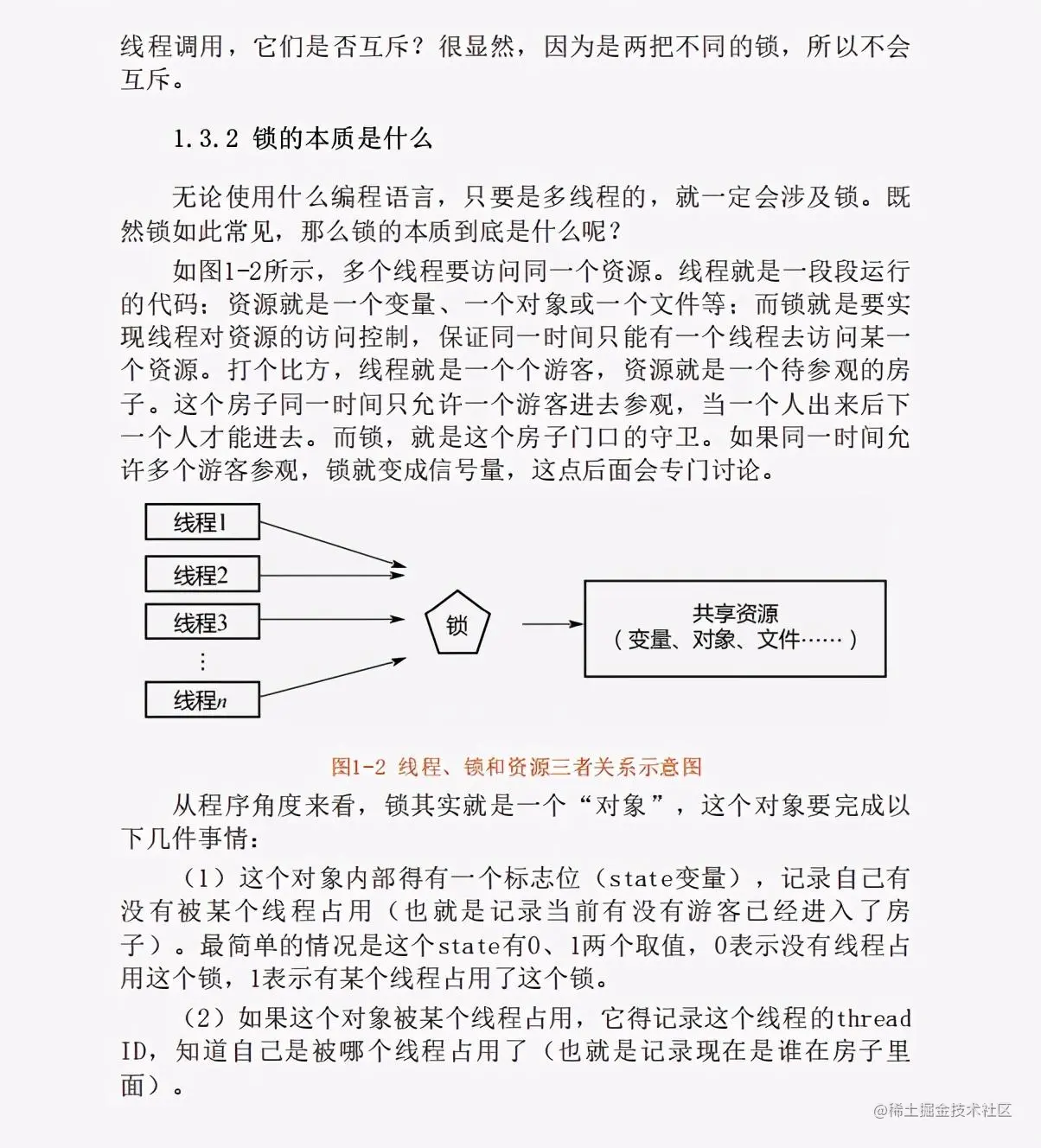 线程调用，它们是否互斥？很显然，因为是两把不同的锁，所以不会互斥。

1.3.2 锁的本质是什么

无论使用什么编程语言，只要是多线程的，就一定会涉及锁。既然锁如此常见，那么锁的本质到底是什么呢？

如图1-2所示，多个线程要访问同一个资源。线程就是一段段运行的代码；资源就是一个变量、一个对象或一个文件等；而锁就是要实现线程对资源的访问控制，保证同一时间只能有一个线程去访问某一个资源。打个比方，线程就是一个个游客，资源就是一个待参观的房子。这个房子同一时间只允许一个游客进去参观，当一个人出来后下一个人才能进去。而锁，就是这个房子门口的守卫。如果同一时间允许多个游客参观，锁就变成信号量，这点后面会专门讨论。

线程1
线程2
线程3
⋮
线程$n$
锁
共享资源
（变量、对象、文件……）

图1-2 线程、锁和资源三者关系示意图

从程序角度来看，锁其实就是一个“对象”，这个对象要完成以下几件事情：

（1）这个对象内部得有一个标志位（state变量），记录自己有没有被某个线程占用（也就是记录当前有没有游客已经进入了房子）。最简单的情况是这个state有0、1两个取值，0表示没有线程占用这个锁，1表示有某个线程占用了这个锁。

（2）如果这个对象被某个线程占用，它得记录这个线程的thread ID，知道自己是被哪个线程占用了（也就是记录现在是谁在房子里面）。

@稀土掘金技术社区